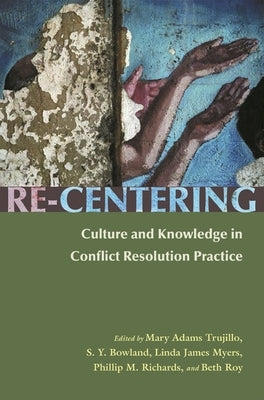 RE-CENTERING

Culture and Knowledge in Conflict Resolution Practice

Edited by Mary Adams Trujillo, S. Y. Bowland, Linda James Myers, Phillip M. Richards, and Beth Roy